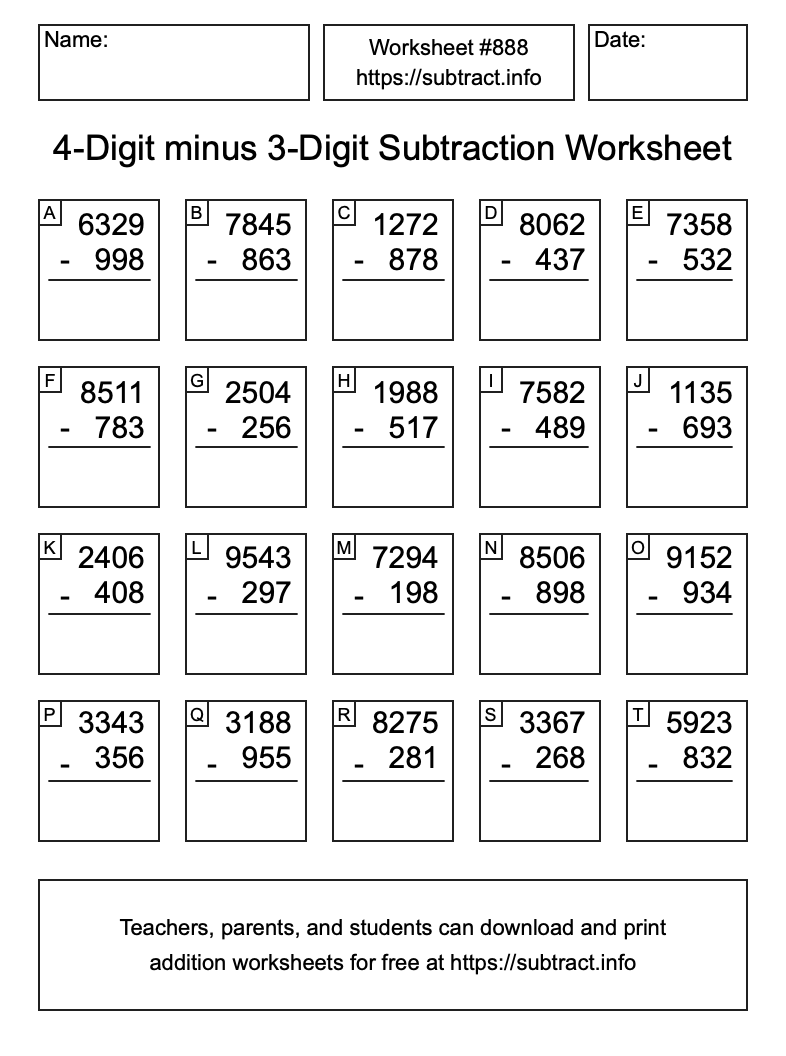 Name:

Worksheet #888
https://subtract.info

Date:

4-Digit minus 3-Digit Subtraction Worksheet

A
6329
- 998

B
7845
- 863

C
1272
- 878

D
8062
- 437

E
7358
- 532

F
8511
- 783

G
2504
- 256

H
1988
- 517

I
7582
- 489

J
1135
- 693

K
2406
- 408

L
9543
- 297

M
7294
- 198

N
8506
- 898

O
9152
- 934

P
3343
- 356

Q
3188
- 955

R
8275
- 281

S
3367
- 268

T
5923
- 832

Teachers, parents, and students can download and print addition worksheets for free at https://subtract.info